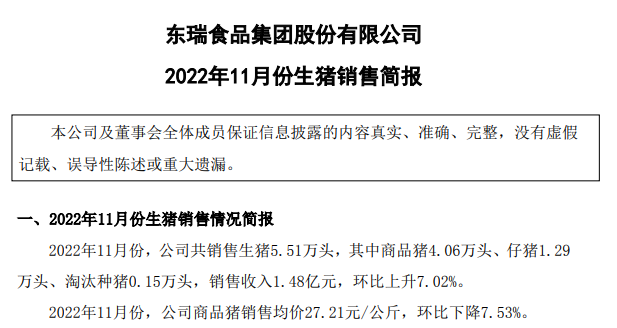 东瑞食品集团股份有限公司

2022年11月份生猪销售简报

本公司及董事会全体成员保证信息披露的内容真实、准确、完整，没有虚假记载、误导性陈述或重大遗漏。

一、2022年11月份生猪销售情况简报

2022年11月份，公司共销售生猪5.51万头，其中商品猪4.06万头、仔猪1.29万头、淘汰种猪0.15万头，销售收入1.48亿元，环比上升7.02%。

2022年11月份，公司商品猪销售均价27.21元/公斤，环比下降7.53%。